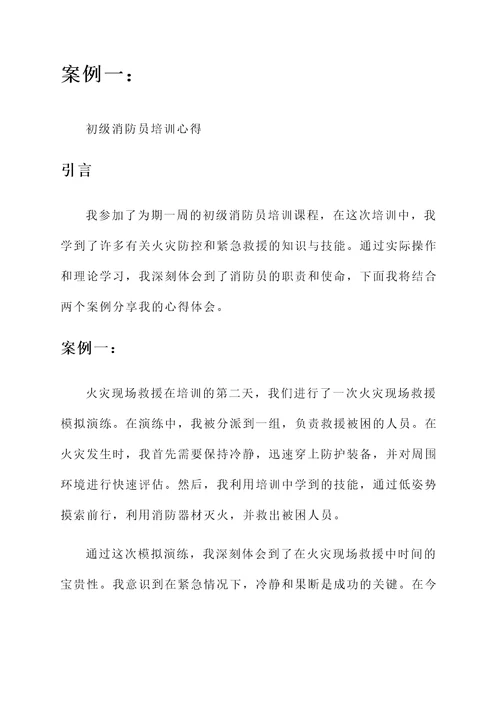 案例一：

初级消防员培训心得

引言

我参加了为期一周的初级消防员培训课程，在这次培训中，我学到了许多有关火灾防控和紧急救援的知识与技能。通过实际操作和理论学习，我深刻体会到了消防员的职责和使命，下面我将结合两个案例分享我的心得体会。

案例一：

火灾现场救援在培训的第二天，我们进行了一次火灾现场救援模拟演练。在演练中，我被分派到一组，负责救援被困的人员。在火灾发生时，我首先需要保持冷静，迅速穿上防护装备，并对周围环境进行快速评估。然后，我利用培训中学到的技能，通过低姿势摸索前行，利用消防器材灭火，并救出被困人员。

通过这次模拟演练，我深刻体会到了在火灾现场救援中时间的宝贵性。我意识到在紧急情况下，冷静和果断是成功的关键。在今